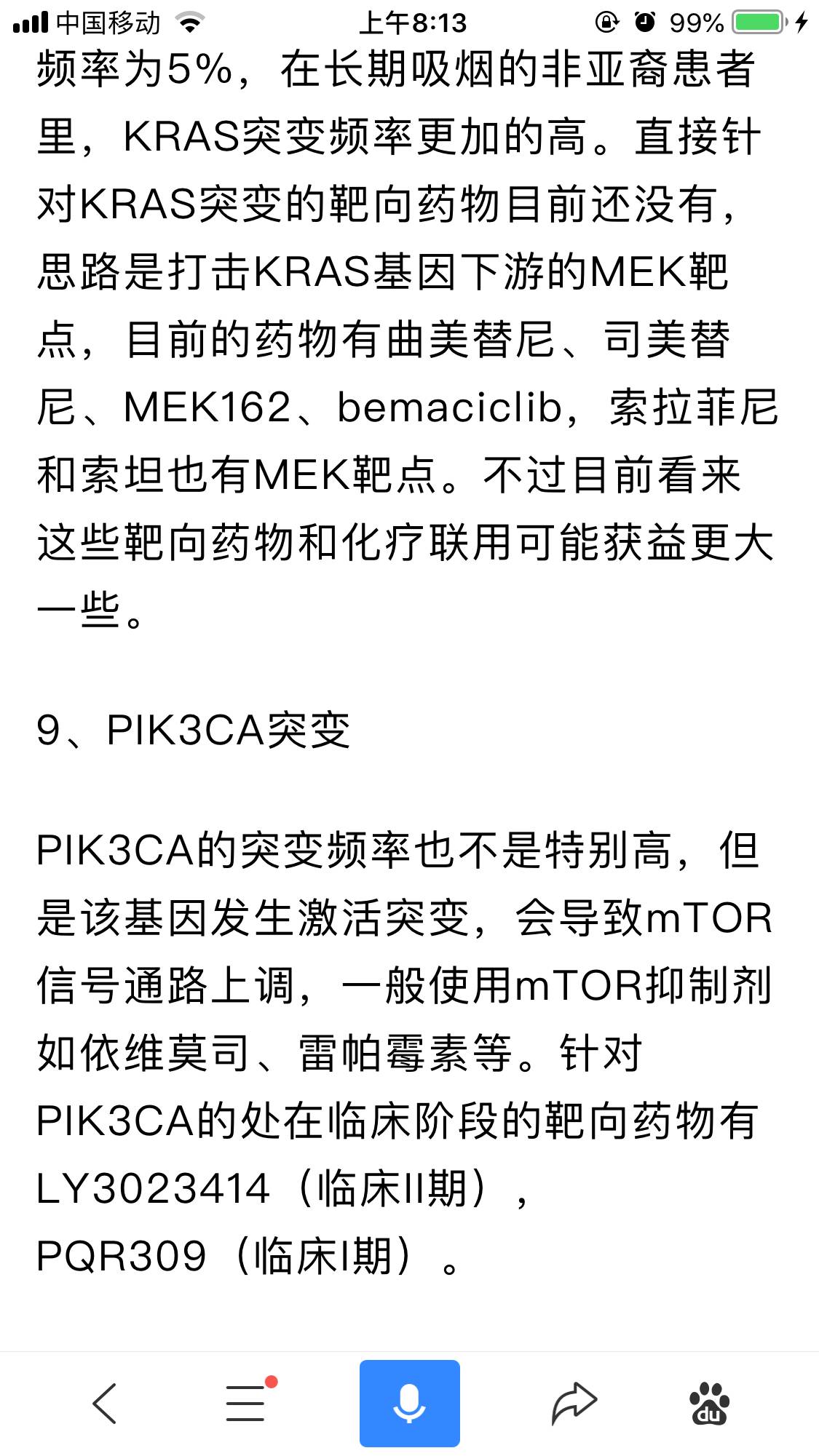 中国移动 上午8:13 99%

频率为5%，在长期吸烟的非亚裔患者里，KRAS突变频率更加的高。直接针对KRAS突变的靶向药物目前还没有，思路是打击KRAS基因下游的MEK靶点，目前的药物有曲美替尼、司美替尼、MEK162、bemaciclib，索拉菲尼和索坦也有MEK靶点。不过目前看来这些靶向药物和化疗联用可能获益更大一些。

9、PIK3CA突变

PIK3CA的突变频率也不是特别高，但是该基因发生激活突变，会导致mTOR信号通路上调，一般使用mTOR抑制剂如依维莫司、雷帕霉素等。针对PIK3CA的处在临床阶段的靶向药物有LY3023414（临床II期），PQR309（临床I期）。

du